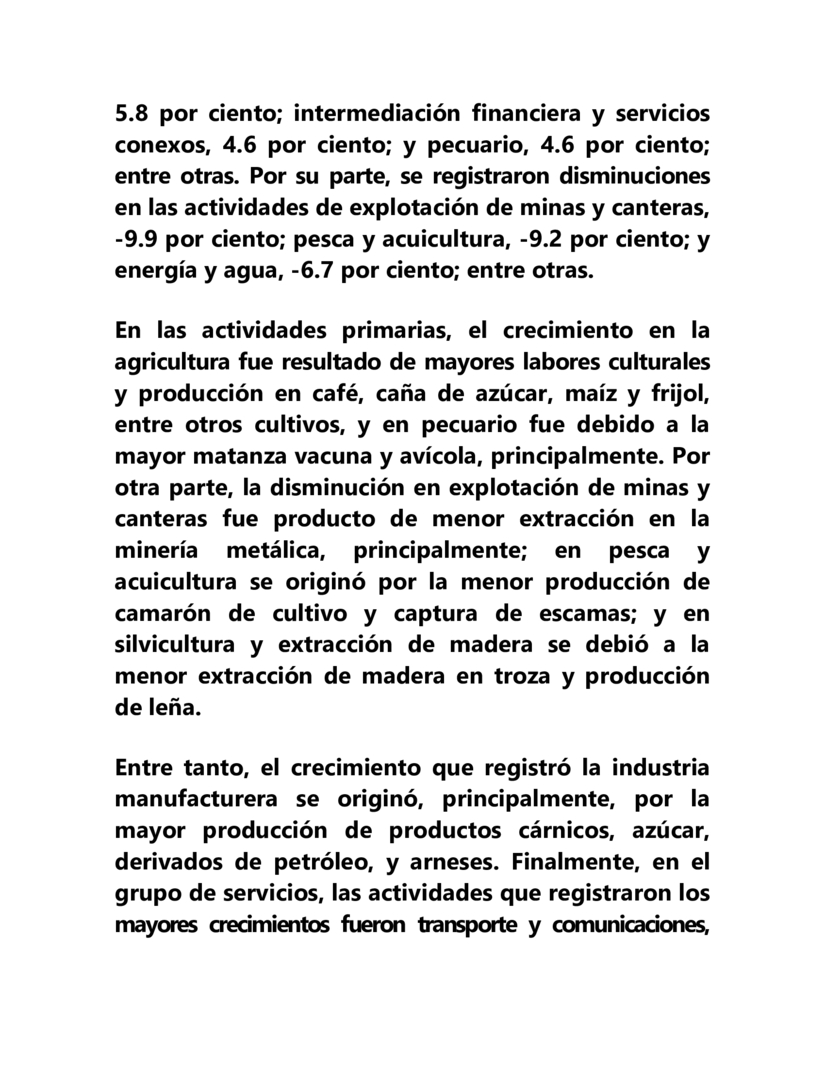 5.8 por ciento; intermediación financiera y servicios conexos, 4.6 por ciento; y pecuario, 4.6 por ciento; entre otras. Por su parte, se registraron disminuciones en las actividades de explotación de minas y canteras, -9.9 por ciento; pesca y acuicultura, -9.2 por ciento; y energía y agua, -6.7 por ciento; entre otras.

En las actividades primarias, el crecimiento en la agricultura fue resultado de mayores labores culturales y producción en café, caña de azúcar, maíz y frijol, entre otros cultivos, y en pecuario fue debido a la mayor matanza vacuna y avícola, principalmente. Por otra parte, la disminución en explotación de minas y canteras fue producto de menor extracción en la minería metálica, principalmente; en pesca y acuicultura se originó por la menor producción de camarón de cultivo y captura de escamas; y en silvicultura y extracción de madera se debió a la menor extracción de madera en troza y producción de leña.

Entre tanto, el crecimiento que registró la industria manufacturera se originó, principalmente, por la mayor producción de productos cárnicos, azúcar, derivados de petróleo, y arneses. Finalmente, en el grupo de servicios, las actividades que registraron los mayores crecimientos fueron transporte y comunicaciones,